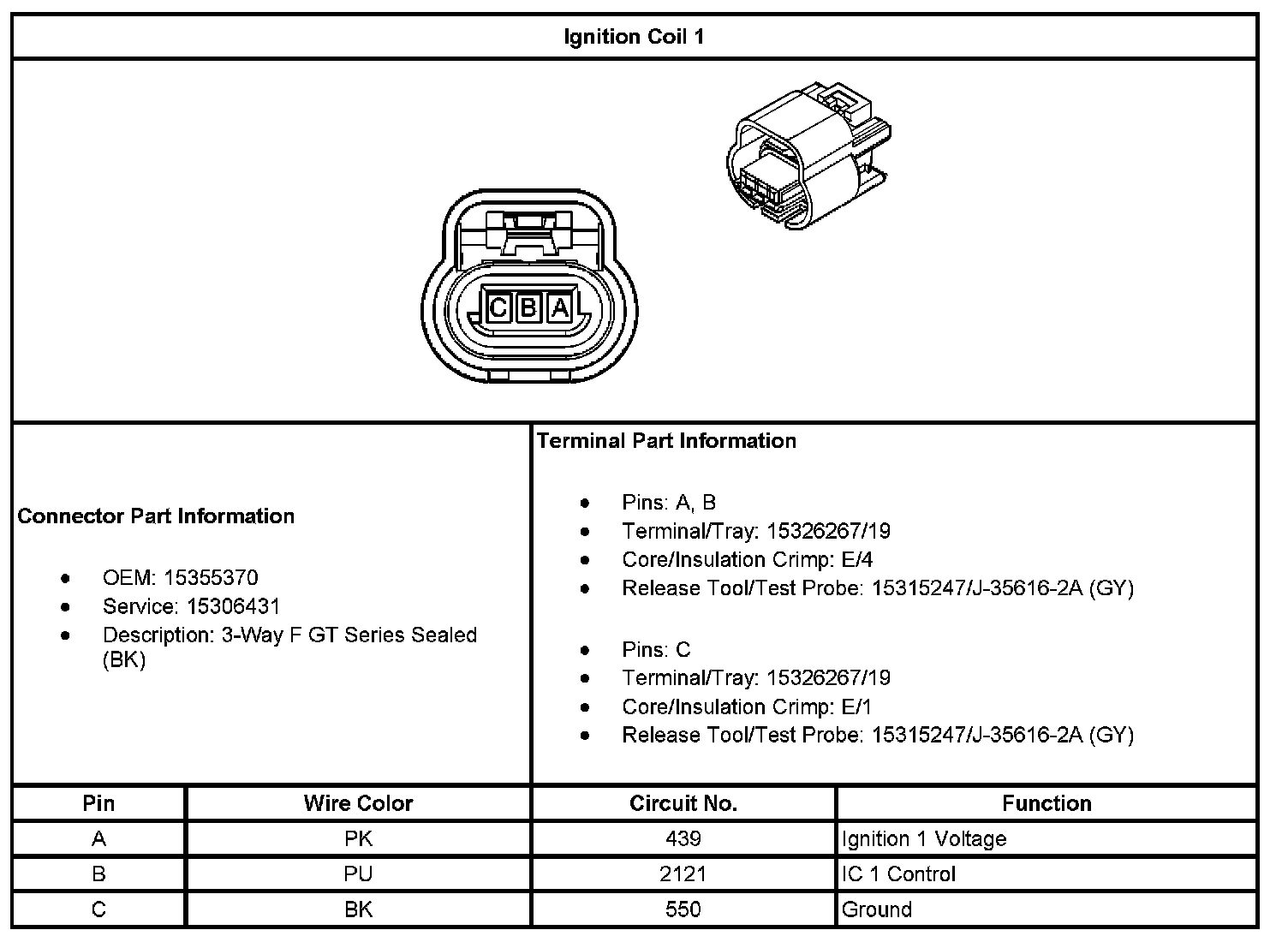 Ignition Coil 1

C B A

Connector Part Information

- OEM: 15355370
- Service: 15306431
- Description: 3-Way F GT Series Sealed (BK)

Terminal Part Information

- Pins: A, B
- Terminal/Tray: 15326267/19
- Core/Insulation Crimp: E/4
- Release Tool/Test Probe: 15315247/J-35616-2A (GY)

- Pins: C
- Terminal/Tray: 15326267/19
- Core/Insulation Crimp: E/1
- Release Tool/Test Probe: 15315247/J-35616-2A (GY)

| Pin | Wire Color | Circuit No. | Function |
|---|---|---|---|
| A | PK | 439 | Ignition 1 Voltage |
| B | PU | 2121 | IC 1 Control |
| C | BK | 550 | Ground |